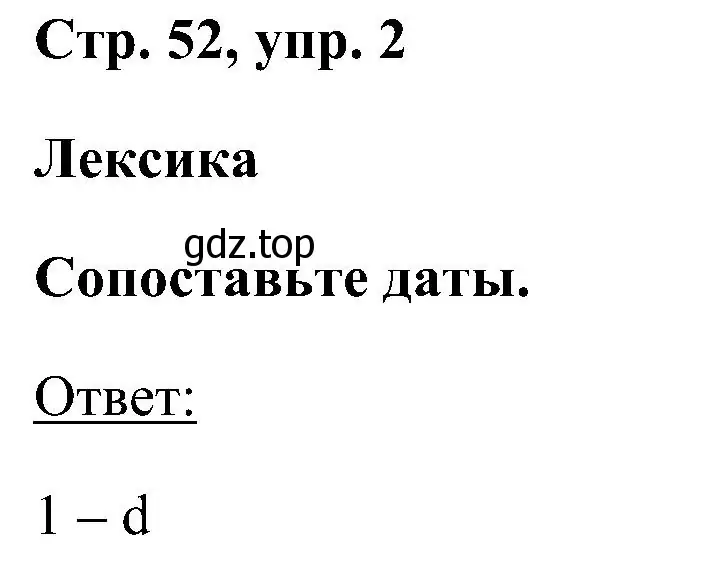 Стр. 52, упр. 2

Лексика

gdz.top

Сопоставьте даты.

Ответ:

1 – d